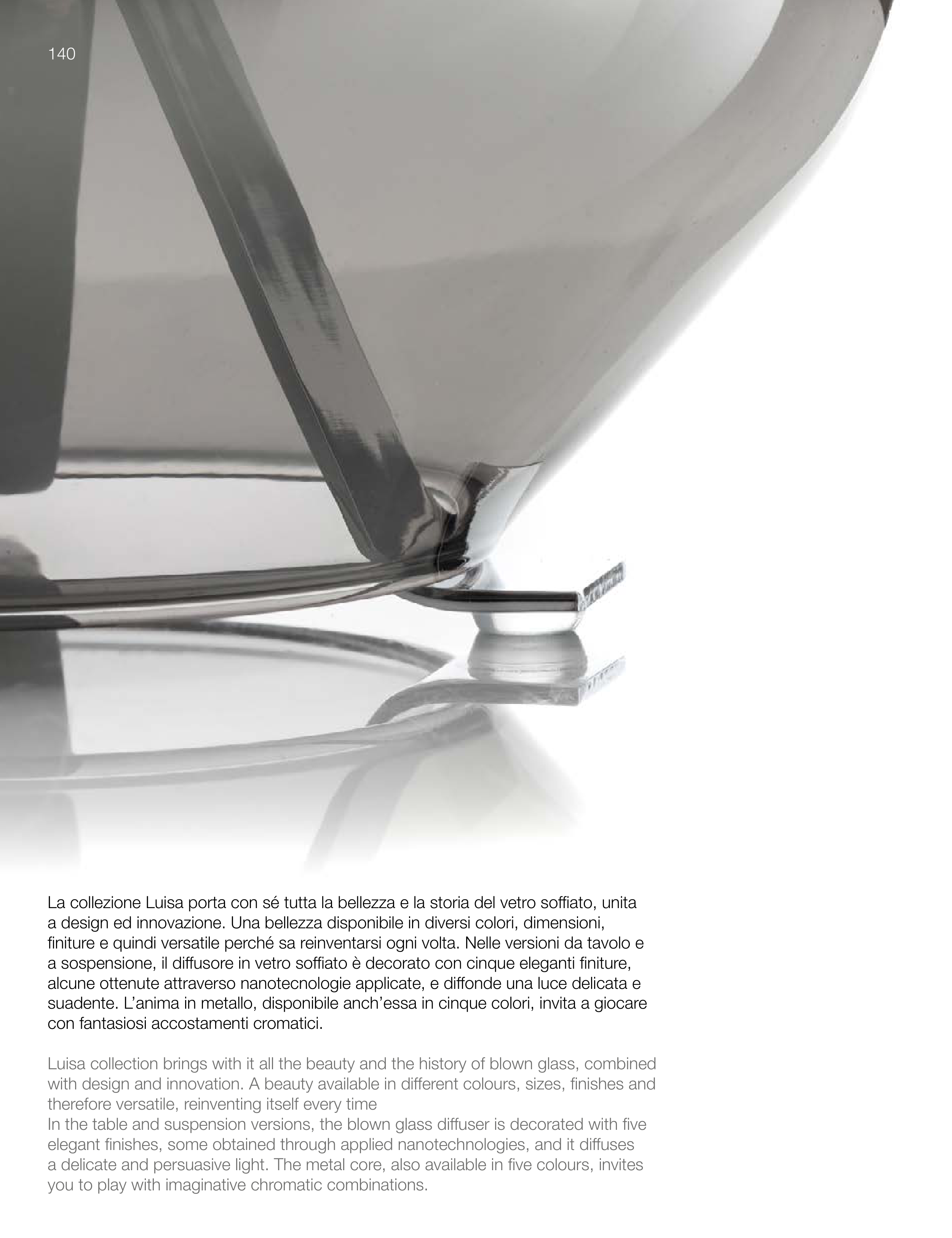 140

La collezione Luisa porta con sé tutta la bellezza e la storia del vetro soffiato, unita a design ed innovazione. Una bellezza disponibile in diversi colori, dimensioni, finiture e quindi versatile perché sa reinventarsi ogni volta. Nelle versioni da tavolo e a sospensione, il diffusore in vetro soffiato è decorato con cinque eleganti finiture, alcune ottenute attraverso nanotecnologie applicate, e diffonde una luce delicata e suadente. L'anima in metallo, disponibile anch'essa in cinque colori, invita a giocare con fantasiosi accostamenti cromatici.

Luisa collection brings with it all the beauty and the history of blown glass, combined with design and innovation. A beauty available in different colours, sizes, finishes and therefore versatile, reinventing itself every time

In the table and suspension versions, the blown glass diffuser is decorated with five elegant finishes, some obtained through applied nanotechnologies, and it diffuses a delicate and persuasive light. The metal core, also available in five colours, invites you to play with imaginative chromatic combinations.